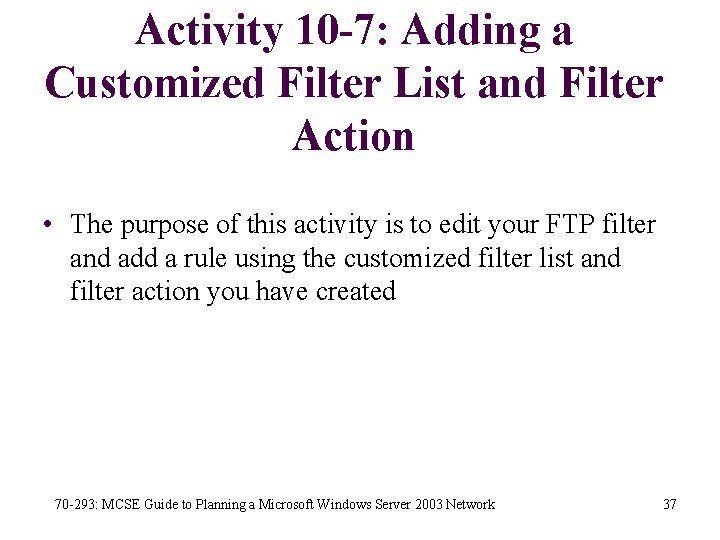 Activity 10-7: Adding a Customized Filter List and Filter Action

• The purpose of this activity is to edit your FTP filter and add a rule using the customized filter list and filter action you have created

70-293: MCSE Guide to Planning a Microsoft Windows Server 2003 Network

37